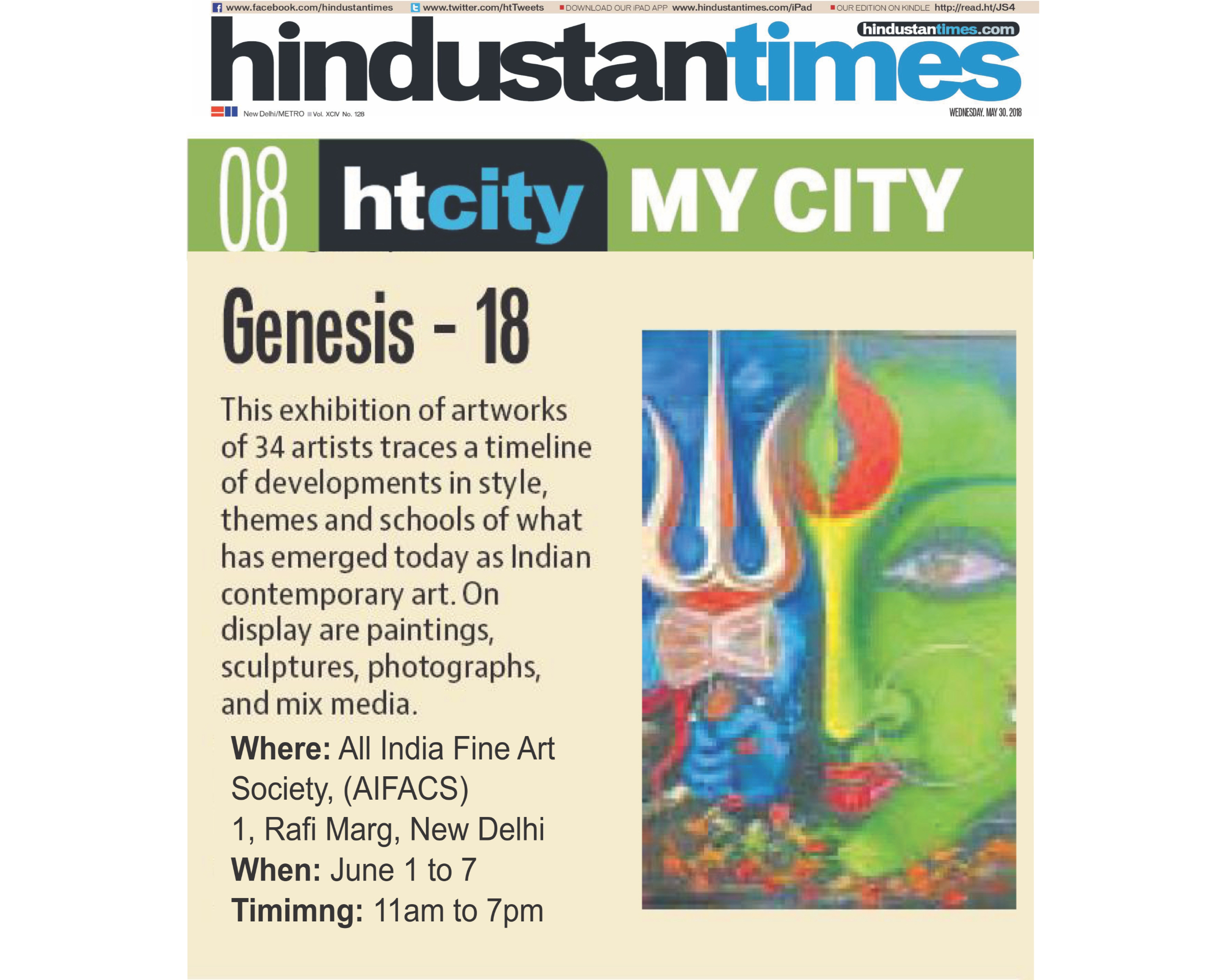 www.facebook.com/hindustantimes www.twitter.com/htTweets DOWNLOAD OUR iPAD APP www.hindustantimes.com/iPad OUR EDITION ON KINDLE http://read.ht/JS4

hindustantimes

hindustantimes.com

New Delhi/METRO Vol. XCIV No. 128

WEDNESDAY, MAY 30, 2018

08 htcity MY CITY

Genesis - 18

This exhibition of artworks of 34 artists traces a timeline of developments in style, themes and schools of what has emerged today as Indian contemporary art. On display are paintings, sculptures, photographs, and mix media.

Where: All India Fine Art Society, (AIFACS) 1, Rafi Marg, New Delhi
When: June 1 to 7
Timimng: 11am to 7pm